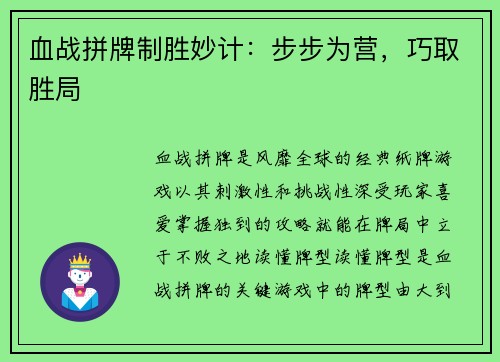 血战拼牌制胜妙计：步步为营，巧取胜局

血战拼牌是风靡全球的经典纸牌游戏以其刺激性和挑战性深受玩家喜爱掌握独到的攻略就能在牌局中立于不败之地读懂牌型读懂牌型是血战拼牌的关键游戏中的牌型由大到